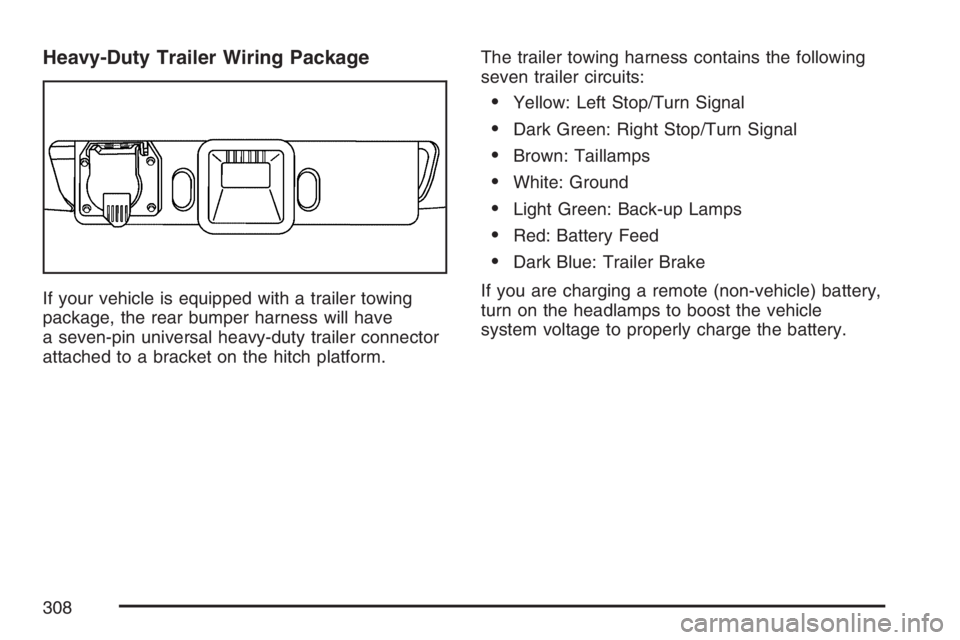 Heavy-Duty Trailer Wiring Package

If your vehicle is equipped with a trailer towing package, the rear bumper harness will have a seven-pin universal heavy-duty trailer connector attached to a bracket on the hitch platform.

The trailer towing harness contains the following seven trailer circuits:

• Yellow: Left Stop/Turn Signal
• Dark Green: Right Stop/Turn Signal
• Brown: Taillamps
• White: Ground
• Light Green: Back-up Lamps
• Red: Battery Feed
• Dark Blue: Trailer Brake

If you are charging a remote (non-vehicle) battery, turn on the headlamps to boost the vehicle system voltage to properly charge the battery.

308

carmanualsonline.info